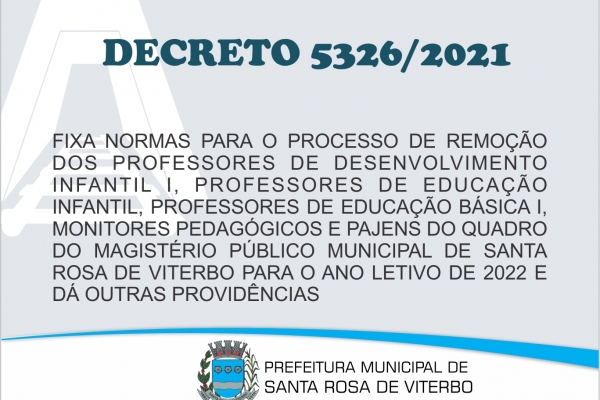 DECRETO 5326/2021

FIXA NORMAS PARA O PROCESSO DE REMOÇÃO DOS PROFESSORES DE DESENVOLVIMENTO INFANTIL I, PROFESSORES DE EDUCAÇÃO INFANTIL, PROFESSORES DE EDUCAÇÃO BÁSICA I, MONITORES PEDAGÓGICOS E PAJENS DO QUADRO DO MAGISTÉRIO PÚBLICO MUNICIPAL DE SANTA ROSA DE VITERBO PARA O ANO LETIVO DE 2022 E DÁ OUTRAS PROVIDÊNCIAS

PREFEITURA MUNICIPAL DE
SANTA ROSA DE VITERBO